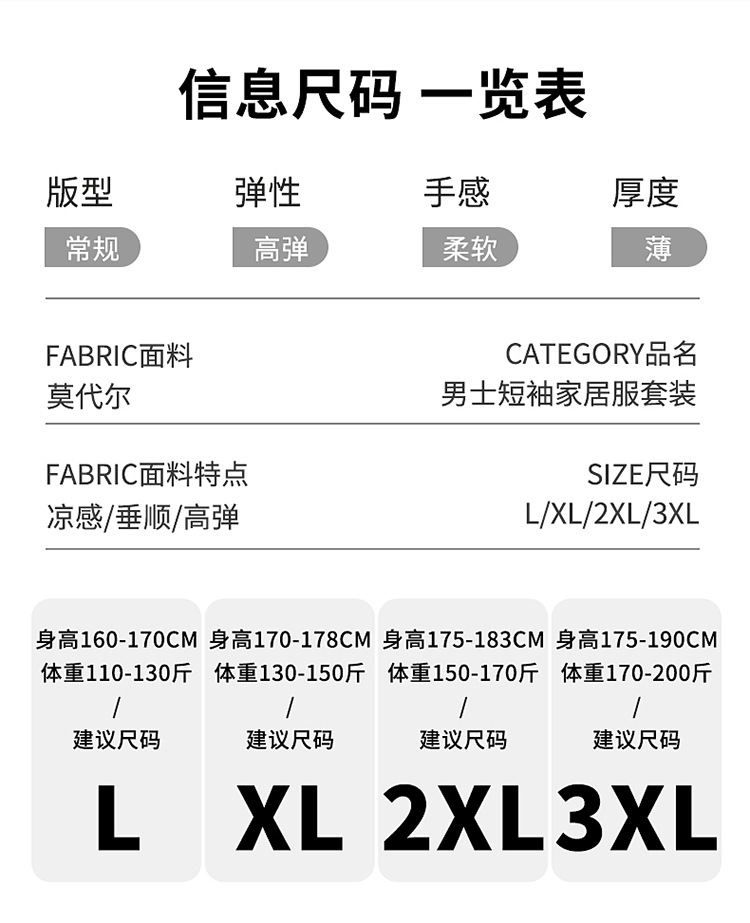 信息尺码 一览表

版型
常规

弹性
高弹

手感
柔软

厚度
薄

FABRIC面料
莫代尔

CATEGORY品名
男士短袖家居服套装

FABRIC面料特点
凉感/垂顺/高弹

SIZE尺码
L/XL/2XL/3XL

身高160-170CM
体重110-130斤
/
建议尺码
L

身高170-178CM
体重130-150斤
/
建议尺码
XL

身高175-183CM
体重150-170斤
/
建议尺码
2XL

身高175-190CM
体重170-200斤
/
建议尺码
3XL